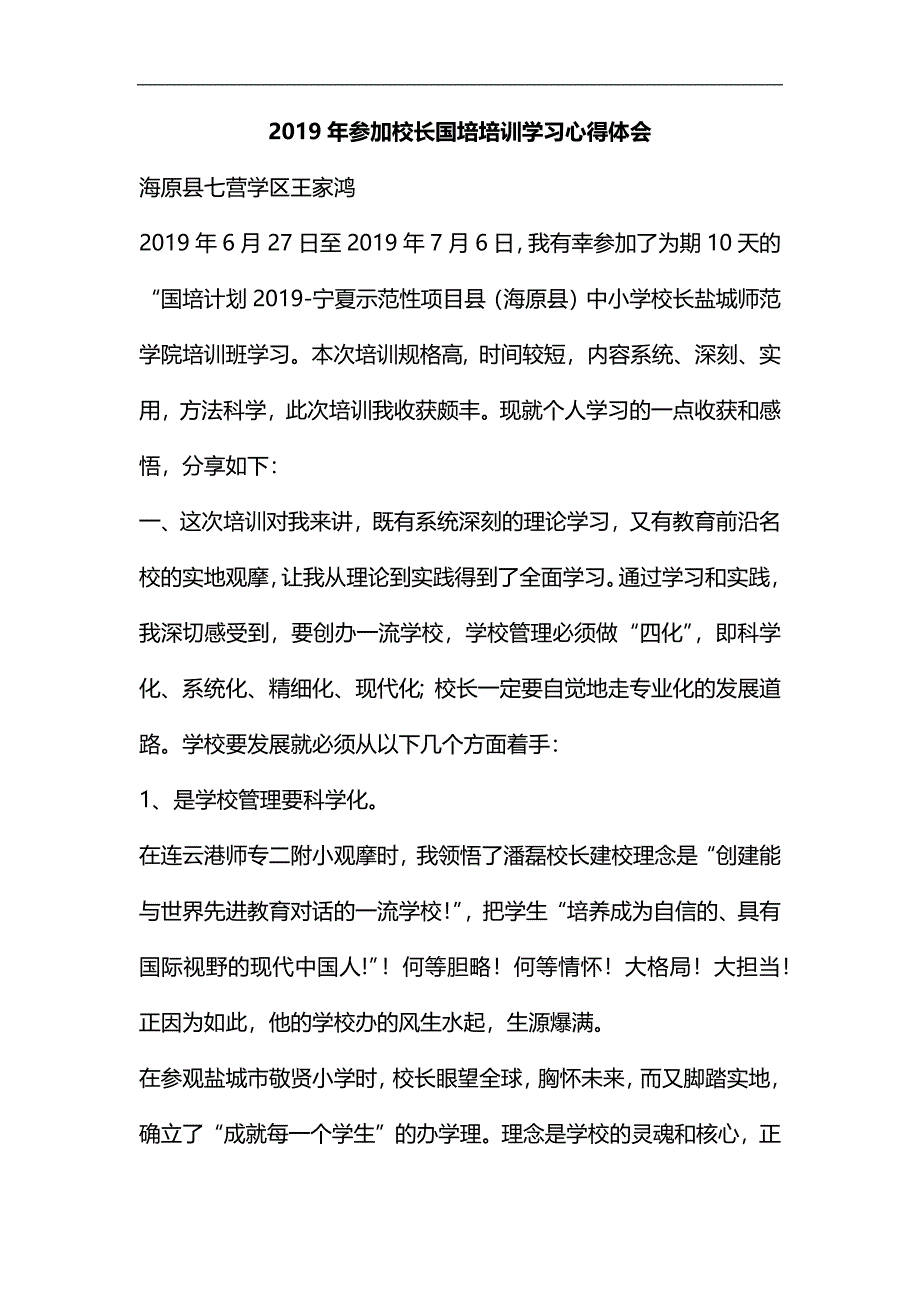 2019年参加校长国培培训学习心得体会

海原县七营学区王家鸿

2019年6月27日至2019年7月6日，我有幸参加了为期10天的“国培计划2019-宁夏示范性项目县（海原县）中小学校长盐城师范学院培训班学习。本次培训规格高，时间较短，内容系统、深刻、实用，方法科学，此次培训我收获颇丰。现就个人学习的一点收获和感悟，分享如下：

一、这次培训对我来讲，既有系统深刻的理论学习，又有教育前沿名校的实地观摩，让我从理论到实践得到了全面学习。通过学习和实践，我深切感受到，要创办一流学校，学校管理必须做“四化”，即科学化、系统化、精细化、现代化；校长一定要自觉地走专业化的发展道路。学校要发展就必须从以下几个方面着手：

1、是学校管理要科学化。

在连云港师专二附小观摩时，我领悟了潘磊校长建校理念是“创建能与世界先进教育对话的一流学校！”，把学生“培养成为自信的、具有国际视野的现代中国人!”！何等胆略！何等情怀！大格局！大担当！正因为如此，他的学校办的风生水起，生源爆满。

在参观盐城市敬贤小学时，校长眼望全球，胸怀未来，而又脚踏实地，确立了“成就每一个学生”的办学理。理念是学校的灵魂和核心，正